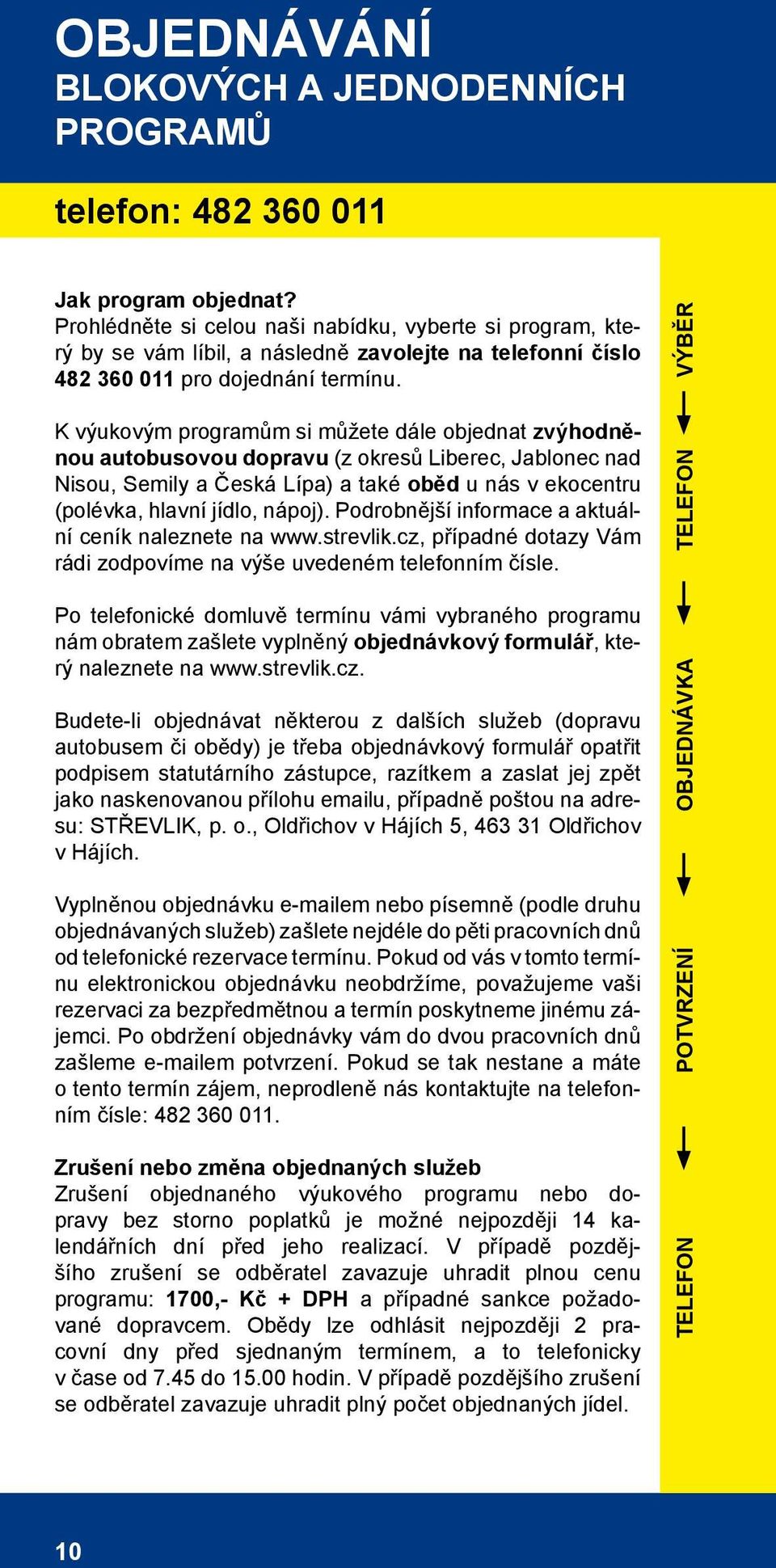 OBJEDNÁVÁNÍ
BLOKOVÝCH A JEDNODENNÍCH PROGRAMŮ

telefon: 482 360 011

Jak program objednat?
Prohlédněte si celou naši nabídku, vyberte si program, který by se vám líbil, a následně zavolejte na telefonní číslo 482 360 011 pro dojednání termínu.

K výukovým programům si můžete dále objednat zvýhodněnou autobusovou dopravu (z okresů Liberec, Jablonec nad Nisou, Semily a Česká Lípa) a také oběd u nás v ekocentru (polévka, hlavní jídlo, nápoj). Podrobnější informace a aktuální ceník naleznete na www.strevlik.cz, případné dotazy Vám rádi zodpovíme na výše uvedeném telefonním čísle.

Po telefonické domluvě termínu vámi vybraného programu nám obratem zašlete vyplněný objednávkový formulář, který naleznete na www.strevlik.cz.

Budete-li objednávat některou z dalších služeb (dopravu autobusem či obědy) je třeba objednávkový formulář opatřit podpisem statutárního zástupce, razítkem a zaslat jej zpět jako naskenovanou přílohu emailu, případně poštou na adresu: STŘEVLIK, p. o., Oldřichov v Hájích 5, 463 31 Oldřichov v Hájích.

Vyplněnou objednávku e-mailem nebo písemně (podle druhu objednávaných služeb) zašlete nejdéle do pěti pracovních dnů od telefonické rezervace termínu. Pokud od vás v tomto termínu elektronickou objednávku neobdržíme, považujeme vaši rezervaci za bezpředmětnou a termín poskytneme jinému zájemci. Po obdržení objednávky vám do dvou pracovních dnů zašleme e-mailem potvrzení. Pokud se tak nestane a máte o tento termín zájem, neprodleně nás kontaktujte na telefonním čísle: 482 360 011.

Zrušení nebo změna objednaných služeb
Zrušení objednaného výukového programu nebo dopravy bez storno poplatků je možné nejpozději 14 kalendářních dní před jeho realizací. V případě pozdějšího zrušení se odběratel zavazuje uhradit plnou cenu programu: 1700,- Kč + DPH a případné sankce požadované dopravcem. Obědy lze odhlásit nejpozději 2 pracovní dny před sjednaným termínem, a to telefonicky v čase od 7.45 do 15.00 hodin. V případě pozdějšího zrušení se odběratel zavazuje uhradit plný počet objednaných jídel.

VÝBĚR
TELEFON
OBJEDNÁVKA
POTVRZENÍ
TELEFON

10